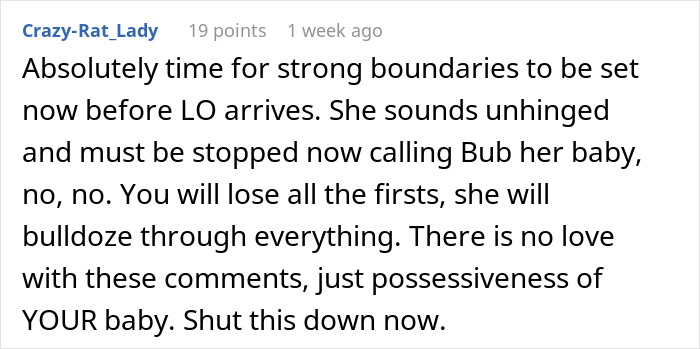 Crazy-Rat_Lady 19 points 1 week ago

Absolutely time for strong boundaries to be set now before LO arrives. She sounds unhinged and must be stopped now calling Bub her baby, no, no. You will lose all the firsts, she will bulldoze through everything. There is no love with these comments, just possessiveness of YOUR baby. Shut this down now.